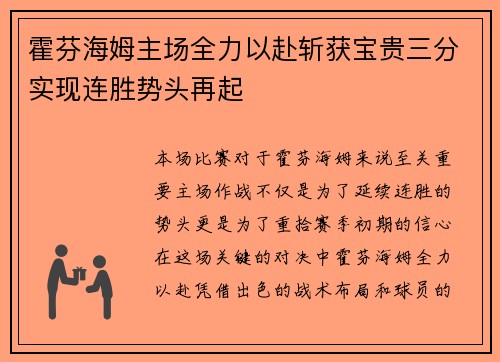 霍芬海姆主场全力以赴斩获宝贵三分实现连胜势头再起

本场比赛对于霍芬海姆来说至关重要主场作战不仅是为了延续连胜的势头更是为了重拾赛季初期的信心在这场关键的对决中霍芬海姆全力以赴凭借出色的战术布局和球员的